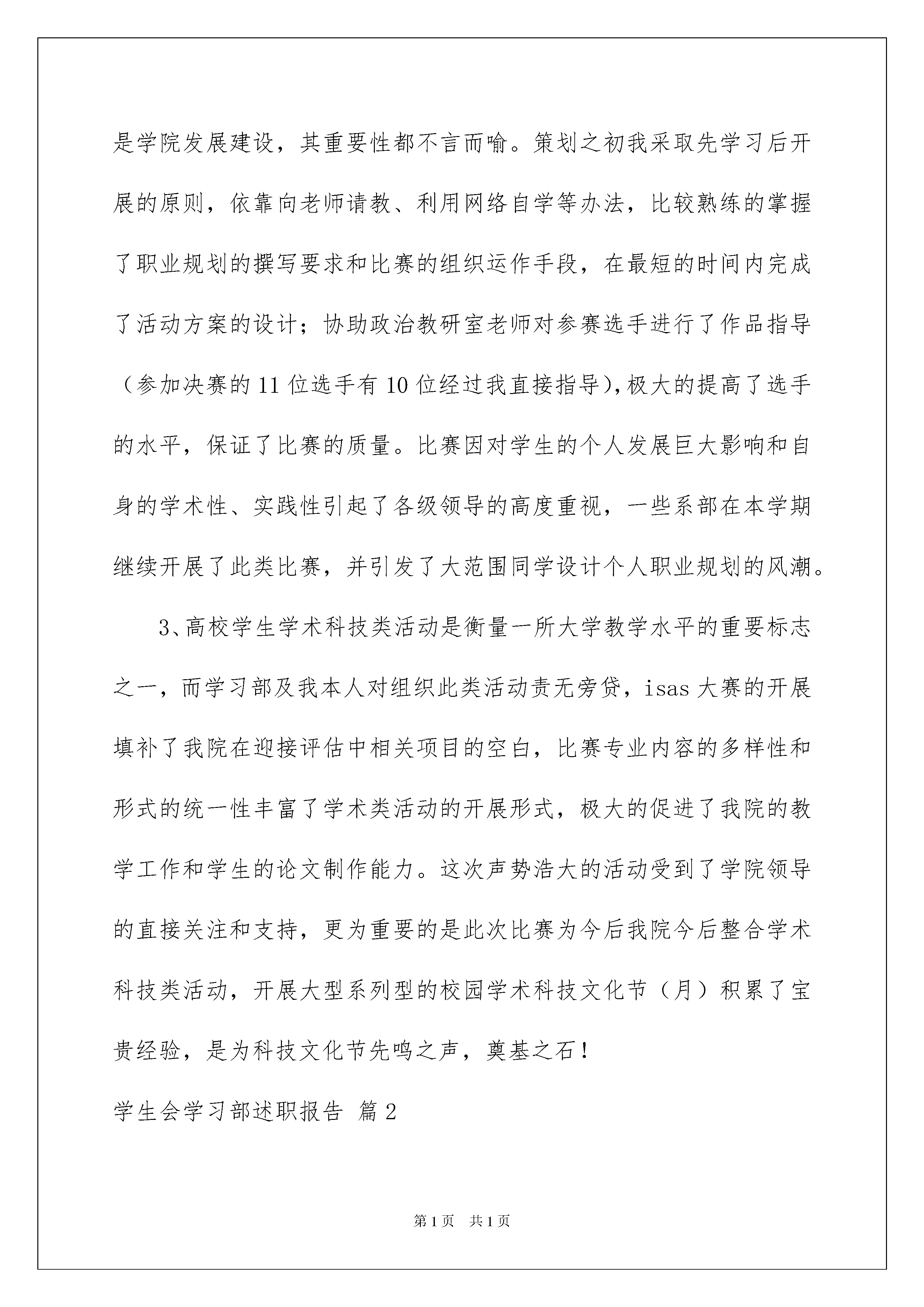 是学院发展建设，其重要性都不言而喻。策划之初我采取先学习后开展的原则，依靠向老师请教、利用网络自学等办法，比较熟练的掌握了职业规划的撰写要求和比赛的组织运作手段，在最短的时间内完成了活动方案的设计；协助政治教研室老师对参赛选手进行了作品指导（参加决赛的11位选手有10位经过我直接指导)，极大的提高了选手的水平，保证了比赛的质量。比赛因对学生的个人发展巨大影响和自身的学术性、实践性引起了各级领导的高度重视，一些系部在本学期继续开展了此类比赛，并引发了大范围同学设计个人职业规划的风潮。

3、高校学生学术科技类活动是衡量一所大学教学水平的重要标志之一，而学习部及我本人对组织此类活动责无旁贷，isas大赛的开展填补了我院在迎接评估中相关项目的空白，比赛专业内容的多样性和形式的统一性丰富了学术类活动的开展形式，极大的促进了我院的教学工作和学生的论文制作能力。这次声势浩大的活动受到了学院领导的直接关注和支持，更为重要的是此次比赛为今后我院今后整合学术科技类活动，开展大型系列型的校园学术科技文化节（月）积累了宝贵经验，是为科技文化节先鸣之声，奠基之石！

学生会学习部述职报告 篇2

第1页 共1页